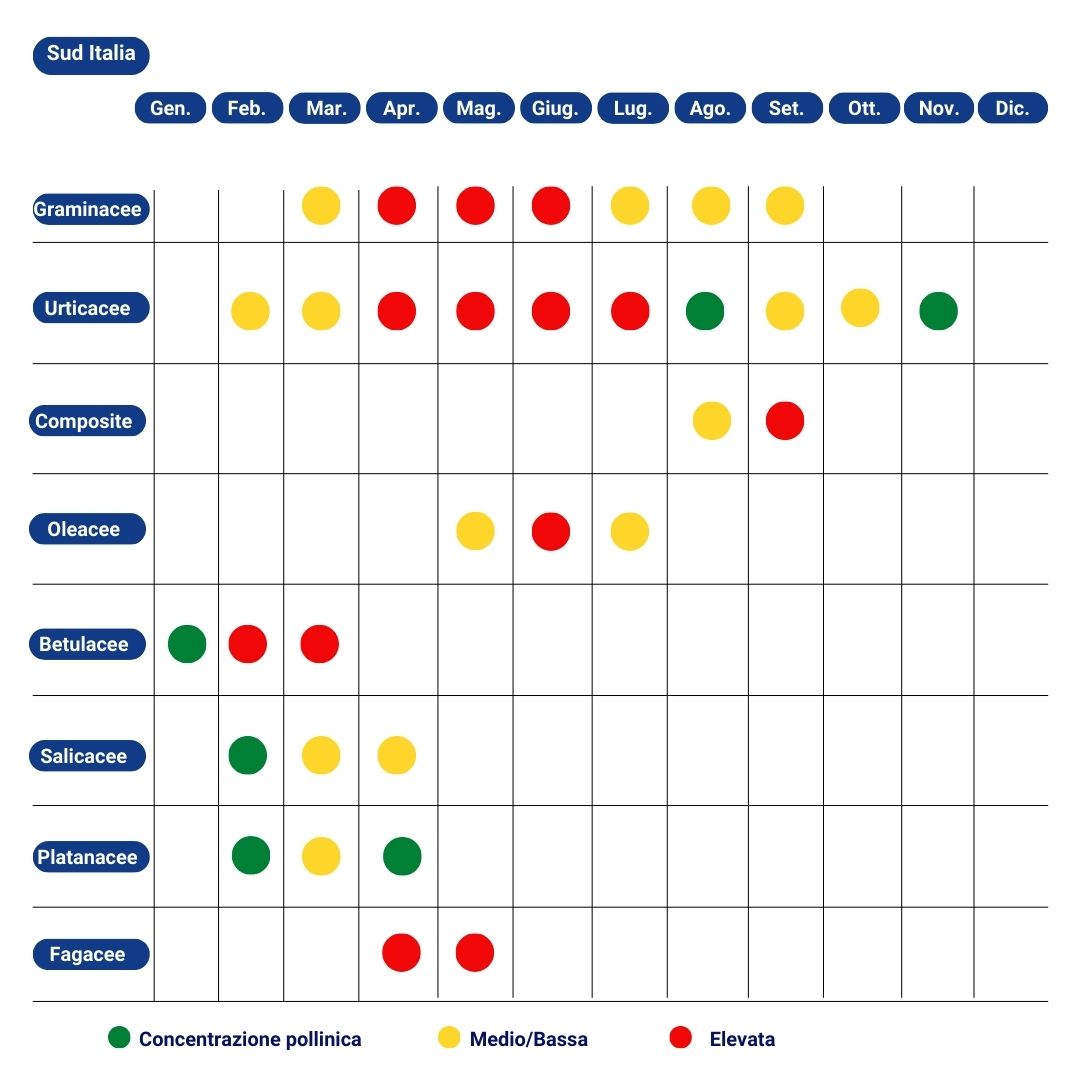 Sud Italia

| | Gen. | Feb. | Mar. | Apr. | Mag. | Giug. | Lug. | Ago. | Set. | Ott. | Nov. | Dic. |
|---|---|---|---|---|---|---|---|---|---|---|---|---|
| Graminacee | | | | | | | | | | | | |
| Urticacee | | | | | | | | | | | | |
| Composite | | | | | | | | | | | | |
| Oleacee | | | | | | | | | | | | |
| Betulacee | | | | | | | | | | | | |
| Salicacee | | | | | | | | | | | | |
| Platanacee | | | | | | | | | | | | |
| Fagacee | | | | | | | | | | | | |

Concentrazione pollinica Medio/Bassa Elevata